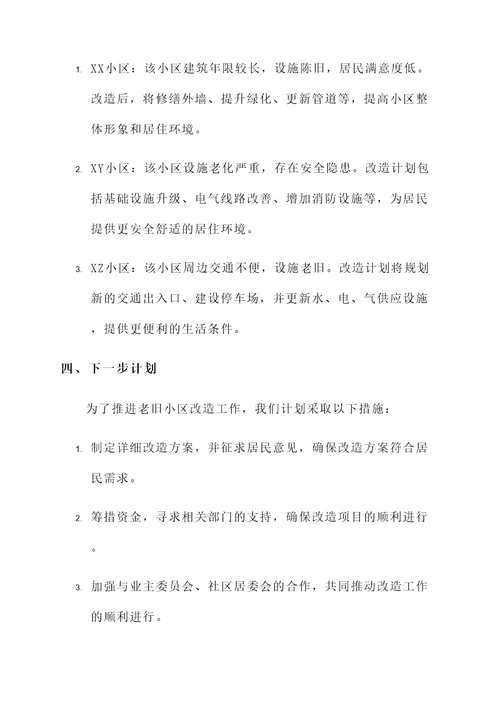 1. XX小区：该小区建筑年限较长，设施陈旧，居民满意度低。改造后，将修缮外墙、提升绿化、更新管道等，提高小区整体形象和居住环境。

2. XY小区：该小区设施老化严重，存在安全隐患。改造计划包括基础设施升级、电气线路改善、增加消防设施等，为居民提供更安全舒适的居住环境。

3. XZ小区：该小区周边交通不便，设施老旧。改造计划将规划新的交通出入口、建设停车场，并更新水、电、气供应设施，提供更便利的生活条件。

四、下一步计划

为了推进老旧小区改造工作，我们计划采取以下措施：

1. 制定详细改造方案，并征求居民意见，确保改造方案符合居民需求。

2. 筹措资金，寻求相关部门的支持，确保改造项目的顺利进行。

3. 加强与业主委员会、社区居委会的合作，共同推动改造工作的顺利进行。